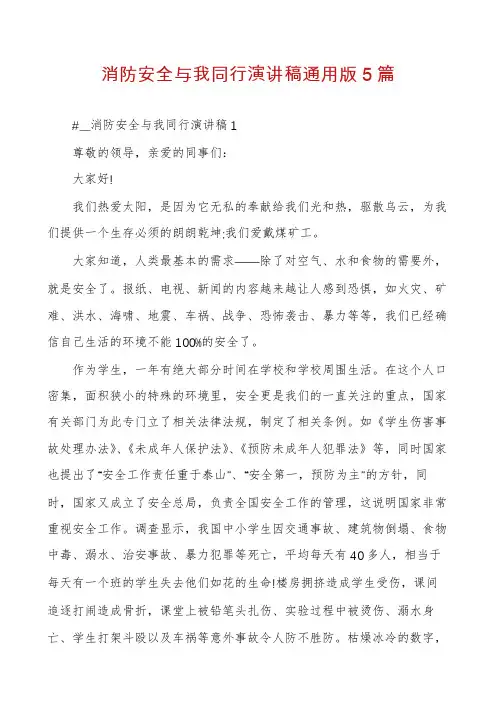 消防安全与我同行演讲稿通用版5篇

#__消防安全与我同行演讲稿1

尊敬的领导，亲爱的同事们：

大家好!

我们热爱太阳，是因为它无私的奉献给我们光和热，驱散乌云，为我们提供一个生存必须的朗朗乾坤;我们爱戴煤矿工。

大家知道，人类最基本的需求——除了对空气、水和食物的需要外，就是安全了。报纸、电视、新闻的内容越来越让人感到恐惧，如火灾、矿难、洪水、海啸、地震、车祸、战争、恐怖袭击、暴力等等，我们已经确信自己生活的环境不能100%的安全了。

作为学生，一年有绝大部分时间在学校和学校周围生活。在这个人口密集，面积狭小的特殊的环境里，安全更是我们的一直关注的重点，国家有关部门为此专门立了相关法律法规，制定了相关条例。如《学生伤害事故处理办法》、《未成年人保护法》、《预防未成年人犯罪法》等，同时国家也提出了"安全工作责任重于泰山"、"安全第一，预防为主"的方针，同时，国家又成立了安全总局，负责全国安全工作的管理，这说明国家非常重视安全工作。调查显示，我国中小学生因交通事故、建筑物倒塌、食物中毒、溺水、治安事故、暴力犯罪等死亡，平均每天有40多人，相当于每天有一个班的学生失去他们如花的生命!楼房拥挤造成学生受伤，课间追逐打闹造成骨折，课堂上被铅笔头扎伤、实验过程中被烫伤、溺水身亡、学生打架斗殴以及车祸等意外事故令人防不胜防。枯燥冰冷的数字，